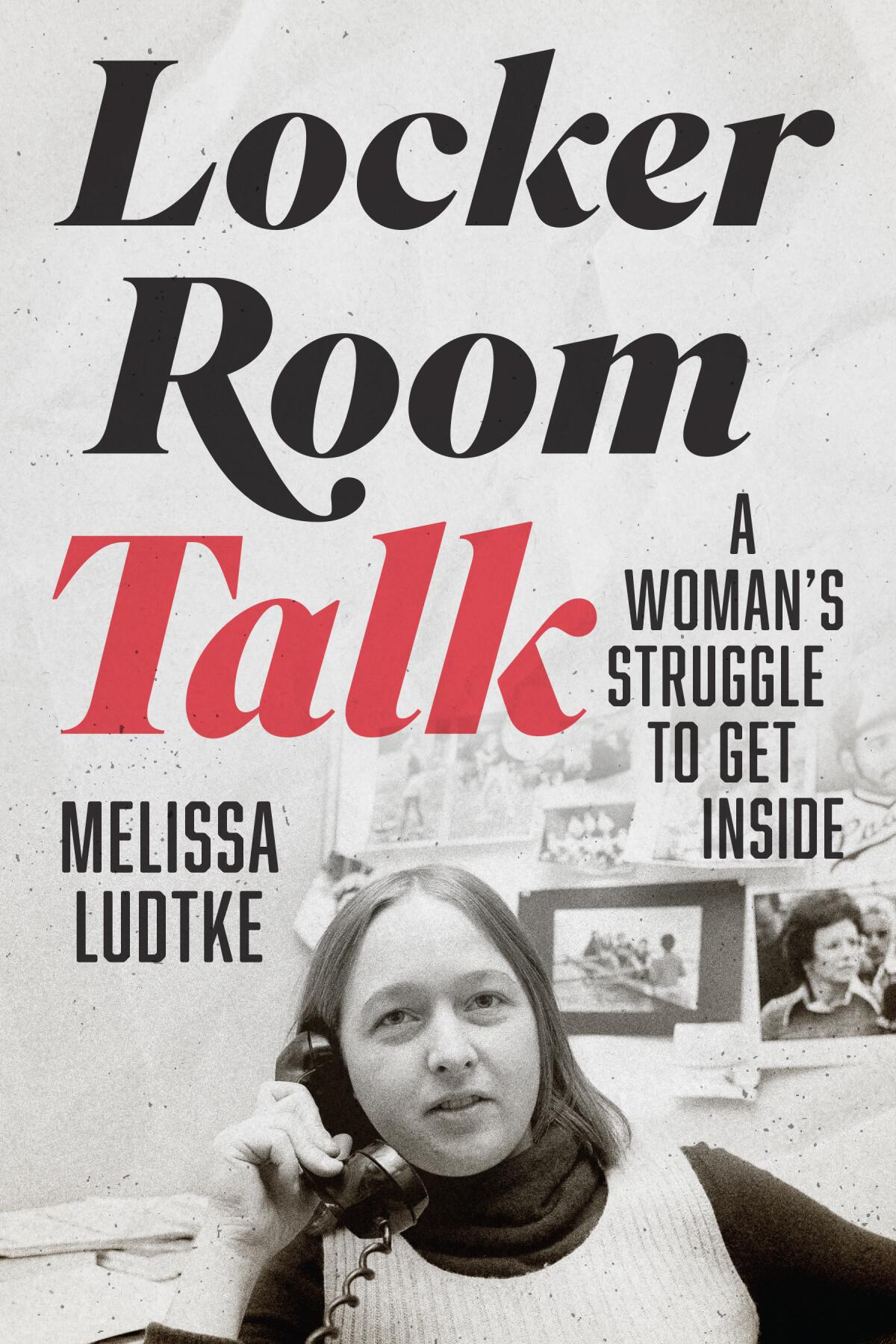 Locker Room Talk

A WOMAN'S STRUGGLE TO GET INSIDE

MELISSA LUDTKE